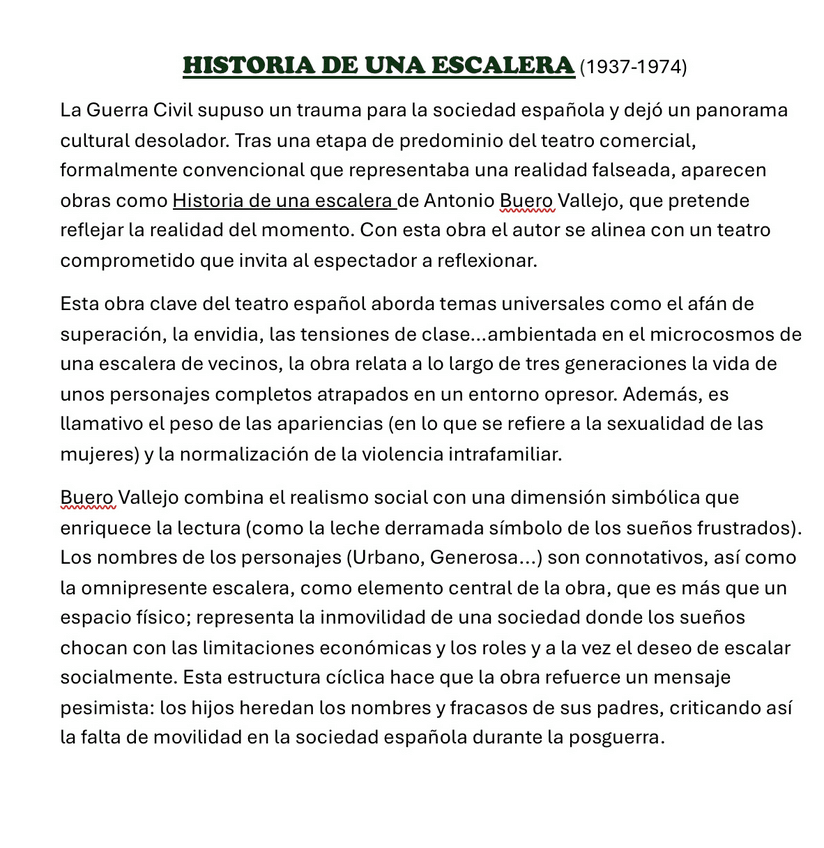 HISTORIA DE UNA ESCALERA (1937-1974)

La Guerra Civil supuso un trauma para la sociedad española y dejó un panorama cultural desolador. Tras una etapa de predominio del teatro comercial, formalmente convencional que representaba una realidad falseada, aparecen obras como Historia de una escalera de Antonio Buero Vallejo, que pretende reflejar la realidad del momento. Con esta obra el autor se alinea con un teatro comprometido que invita al espectador a reflexionar.

Esta obra clave del teatro español aborda temas universales como el afán de superación, la envidia, las tensiones de clase...ambientada en el microcosmos de una escalera de vecinos, la obra relata a lo largo de tres generaciones la vida de unos personajes completos atrapados en un entorno opresor. Además, es llamativo el peso de las apariencias (en lo que se refiere a la sexualidad de las mujeres) y la normalización de la violencia intrafamiliar.

Buero Vallejo combina el realismo social con una dimensión simbólica que enriquece la lectura (como la leche derramada símbolo de los sueños frustrados). Los nombres de los personajes (Urbano, Generosa...) son connotativos, así como la omnipresente escalera, como elemento central de la obra, que es más que un espacio físico; representa la inmovilidad de una sociedad donde los sueños chocan con las limitaciones económicas y los roles y a la vez el deseo de escalar socialmente. Esta estructura cíclica hace que la obra refuerce un mensaje pesimista: los hijos heredan los nombres y fracasos de sus padres, criticando así la falta de movilidad en la sociedad española durante la posguerra.